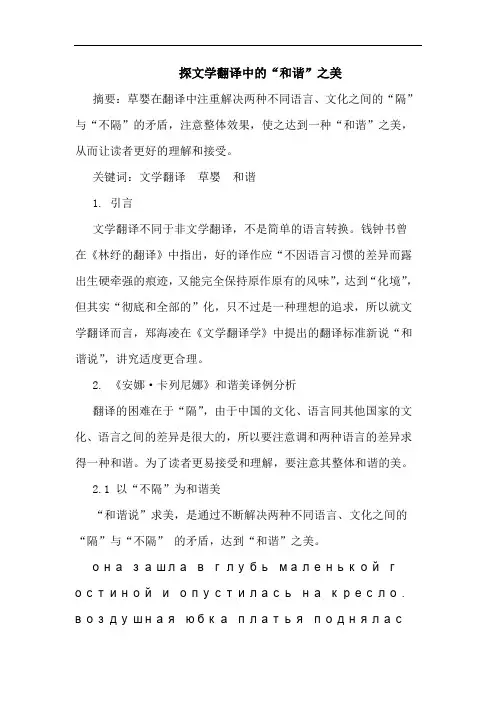 探文学翻译中的“和谐”之美

摘要：草婴在翻译中注重解决两种不同语言、文化之间的“隔”与“不隔”的矛盾，注意整体效果，使之达到一种“和谐”之美，从而让读者更好的理解和接受。

关键词：文学翻译　草婴　和谐

1. 引言

文学翻译不同于非文学翻译，不是简单的语言转换。钱钟书曾在《林纾的翻译》中指出，好的译作应“不因语言习惯的差异而露出生硬牵强的痕迹，又能完全保持原作原有的风味”，达到“化境”，但其实“彻底和全部的”化，只不过是一种理想的追求，所以就文学翻译而言，郑海凌在《文学翻译学》中提出的翻译标准新说“和谐说”，讲究适度更合理。

2. 《安娜·卡列尼娜》和谐美译例分析

翻译的困难在于“隔”，由于中国的文化、语言同其他国家的文化、语言之间的差异是很大的，所以要注意调和两种语言的差异求得一种和谐。为了读者更易接受和理解，要注意其整体和谐的美。

2.1 以“不隔”为和谐美

“和谐说”求美，是通过不断解决两种不同语言、文化之间的“隔”与“不隔” 的矛盾，达到“和谐”之美。

она зашла в глубь маленькой гостиной и опустилась на кресло. воздушная юбка платья поднялас